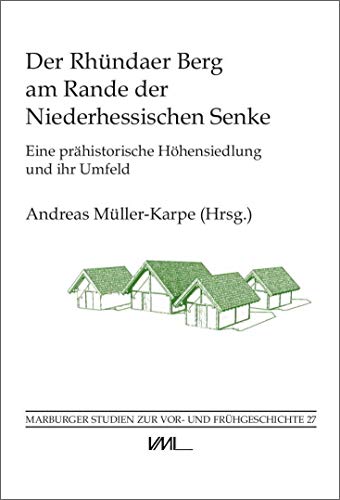 Der Rhündaer Berg am Rande der Niederhessischen Senke

Eine prähistorische Höhensiedlung und ihr Umfeld

Andreas Müller-Karpe (Hrsg.)

MARBURGER STUDIEN ZUR VOR- UND FRÜHGESCHICHTE 27

VML